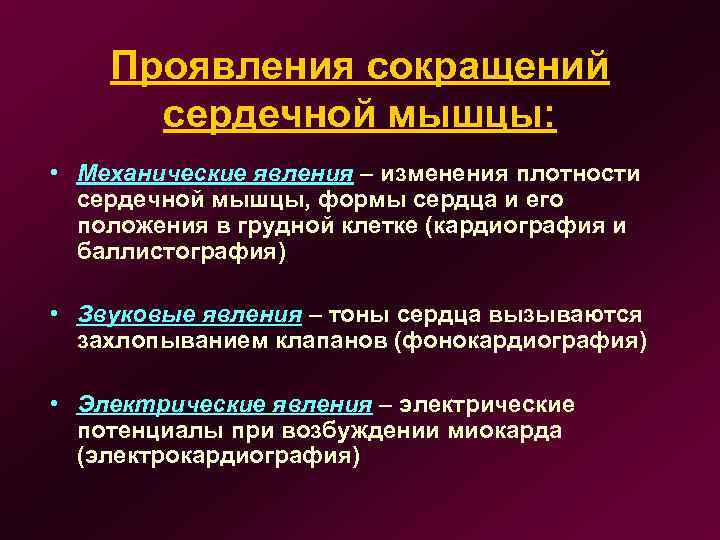 Проявления сокращений сердечной мышцы:

• Механические явления – изменения плотности сердечной мышцы, формы сердца и его положения в грудной клетке (кардиография и баллистография)

• Звуковые явления – тоны сердца вызываются захлопыванием клапанов (фонокардиография)

• Электрические явления – электрические потенциалы при возбуждении миокарда (электрокардиография)